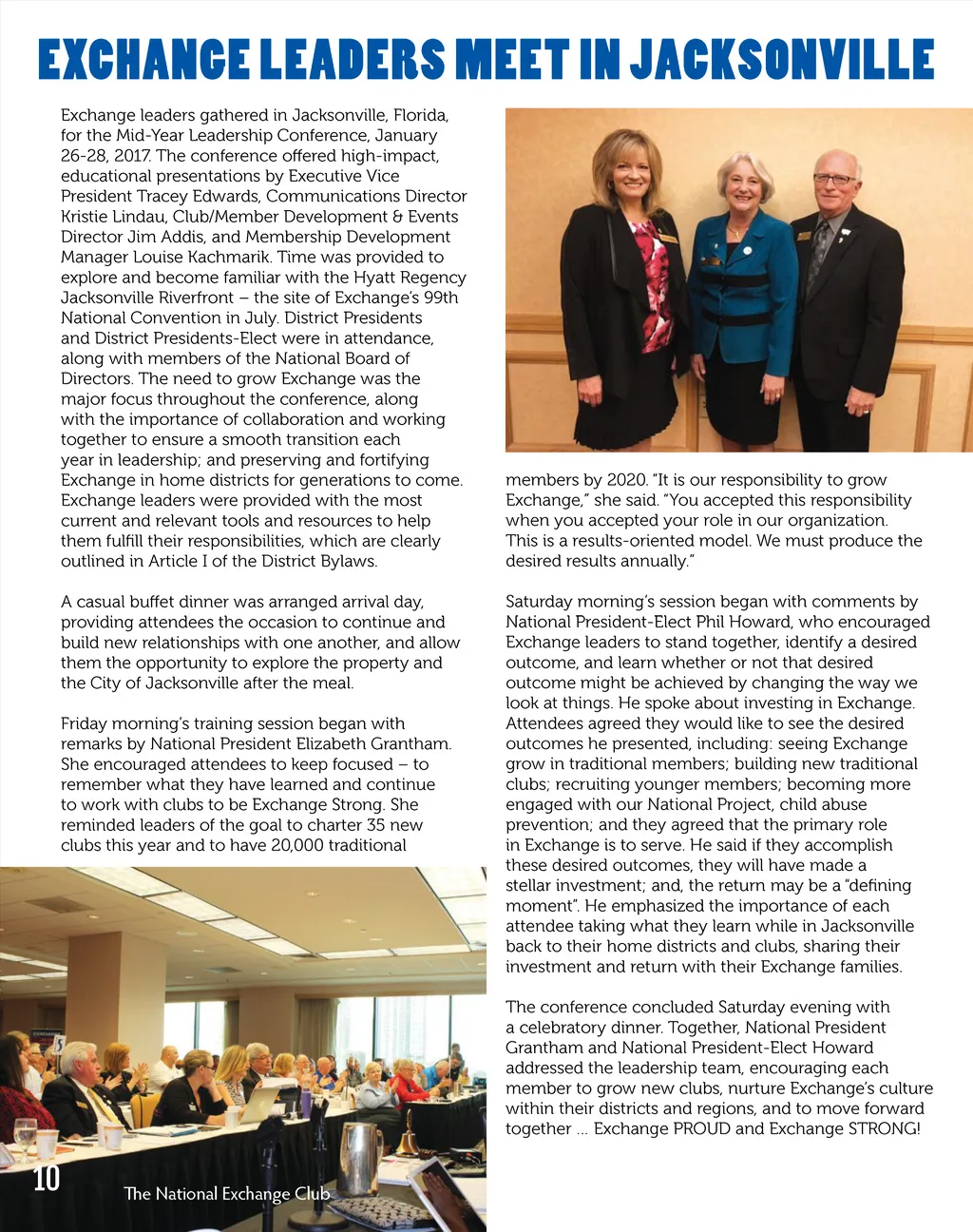 EXCHANGE LEADERS MEET IN JACKSONVILLE

Exchange leaders gathered in Jacksonville, Florida, for the Mid-Year Leadership Conference, January 26-28, 2017. The conference offered high-impact, educational presentations by Executive Vice President Tracey Edwards, Communications Director Kristie Lindau, Club/Member Development & Events Director Jim Addis, and Membership Development Manager Louise Kachmarik. Time was provided to explore and become familiar with the Hyatt Regency Jacksonville Riverfront – the site of Exchange's 99th National Convention in July. District Presidents and District Presidents-Elect were in attendance, along with members of the National Board of Directors. The need to grow Exchange was the major focus throughout the conference, along with the importance of collaboration and working together to ensure a smooth transition each year in leadership; and preserving and fortifying Exchange in home districts for generations to come. Exchange leaders were provided with the most current and relevant tools and resources to help them fulfill their responsibilities, which are clearly outlined in Article I of the District Bylaws.

A casual buffet dinner was arranged arrival day, providing attendees the occasion to continue and build new relationships with one another, and allow them the opportunity to explore the property and the City of Jacksonville after the meal.

Friday morning's training session began with remarks by National President Elizabeth Grantham. She encouraged attendees to keep focused – to remember what they have learned and continue to work with clubs to be Exchange Strong. She reminded leaders of the goal to charter 35 new clubs this year and to have 20,000 traditional members by 2020. "It is our responsibility to grow Exchange," she said. "You accepted this responsibility when you accepted your role in our organization. This is a results-oriented model. We must produce the desired results annually."

Saturday morning's session began with comments by National President-Elect Phil Howard, who encouraged Exchange leaders to stand together, identify a desired outcome, and learn whether or not that desired outcome might be achieved by changing the way we look at things. He spoke about investing in Exchange. Attendees agreed they would like to see the desired outcomes he presented, including: seeing Exchange grow in traditional members; building new traditional clubs; recruiting younger members; becoming more engaged with our National Project, child abuse prevention; and they agreed that the primary role in Exchange is to serve. He said if they accomplish these desired outcomes, they will have made a stellar investment; and, the return may be a "defining moment". He emphasized the importance of each attendee taking what they learn while in Jacksonville back to their home districts and clubs, sharing their investment and return with their Exchange families.

The conference concluded Saturday evening with a celebratory dinner. Together, National President Grantham and National President-Elect Howard addressed the leadership team, encouraging each member to grow new clubs, nurture Exchange's culture within their districts and regions, and to move forward together ... Exchange PROUD and Exchange STRONG!

10 The National Exchange Club